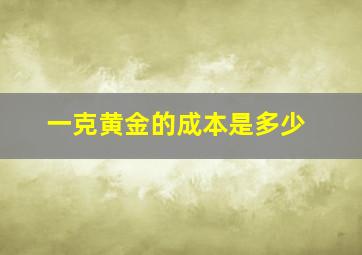 一克黄金的成本是多少